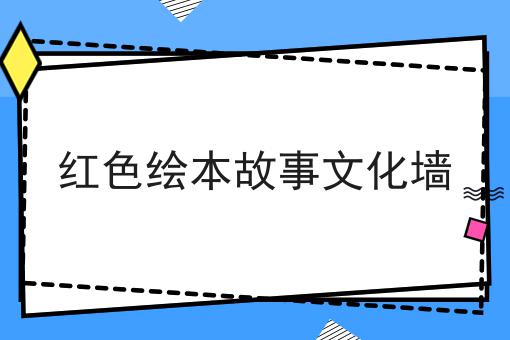 红色绘本故事文化墙